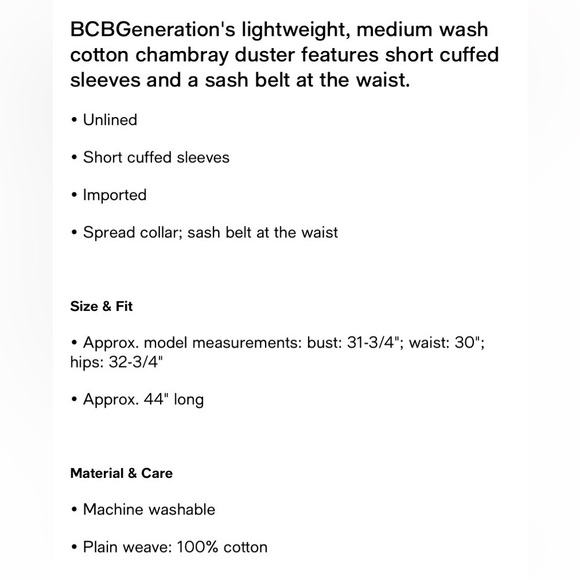 BCBGeneration's lightweight, medium wash cotton chambray duster features short cuffed sleeves and a sash belt at the waist.

• Unlined

• Short cuffed sleeves

• Imported

• Spread collar; sash belt at the waist

Size & Fit

• Approx. model measurements: bust: 31-3/4"; waist: 30"; hips: 32-3/4"

• Approx. 44" long

Material & Care

• Machine washable

• Plain weave: 100% cotton